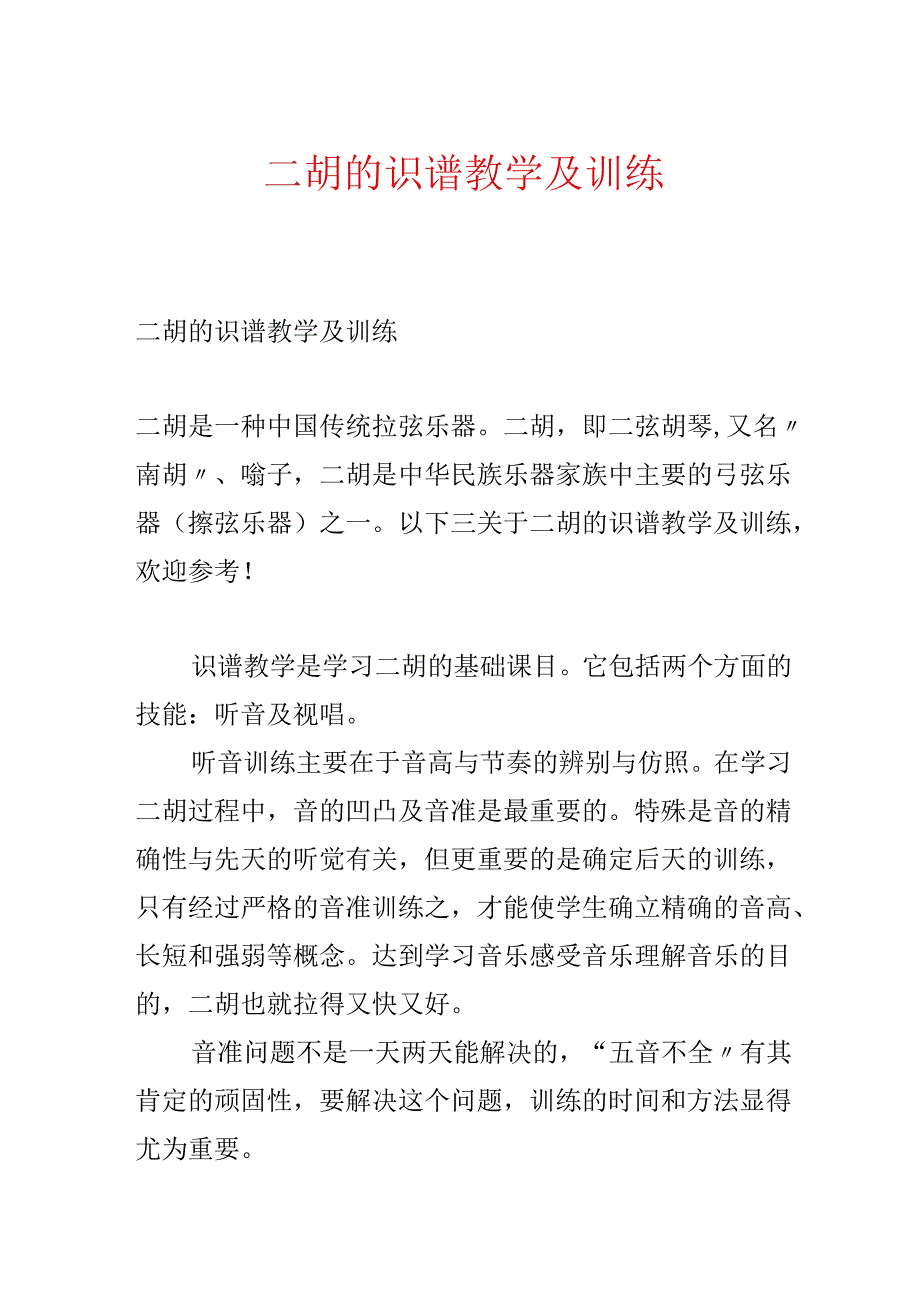 二胡的识谱教学及训练

二胡的识谱教学及训练

二胡是一种中国传统拉弦乐器。二胡，即二弦胡琴,又名〃南胡〃、嗡子，二胡是中华民族乐器家族中主要的弓弦乐器（擦弦乐器）之一。以下三关于二胡的识谱教学及训练，欢迎参考！

识谱教学是学习二胡的基础课目。它包括两个方面的技能：听音及视唱。

听音训练主要在于音高与节奏的辨别与仿照。在学习二胡过程中，音的凹凸及音准是最重要的。特殊是音的精确性与先天的听觉有关，但更重要的是确定后天的训练，只有经过严格的音准训练之，才能使学生确立精确的音高、长短和强弱等概念。达到学习音乐感受音乐理解音乐的目的，二胡也就拉得又快又好。

音准问题不是一天两天能解决的，“五音不全〃有其肯定的顽固性，要解决这个问题，训练的时间和方法显得尤为重要。